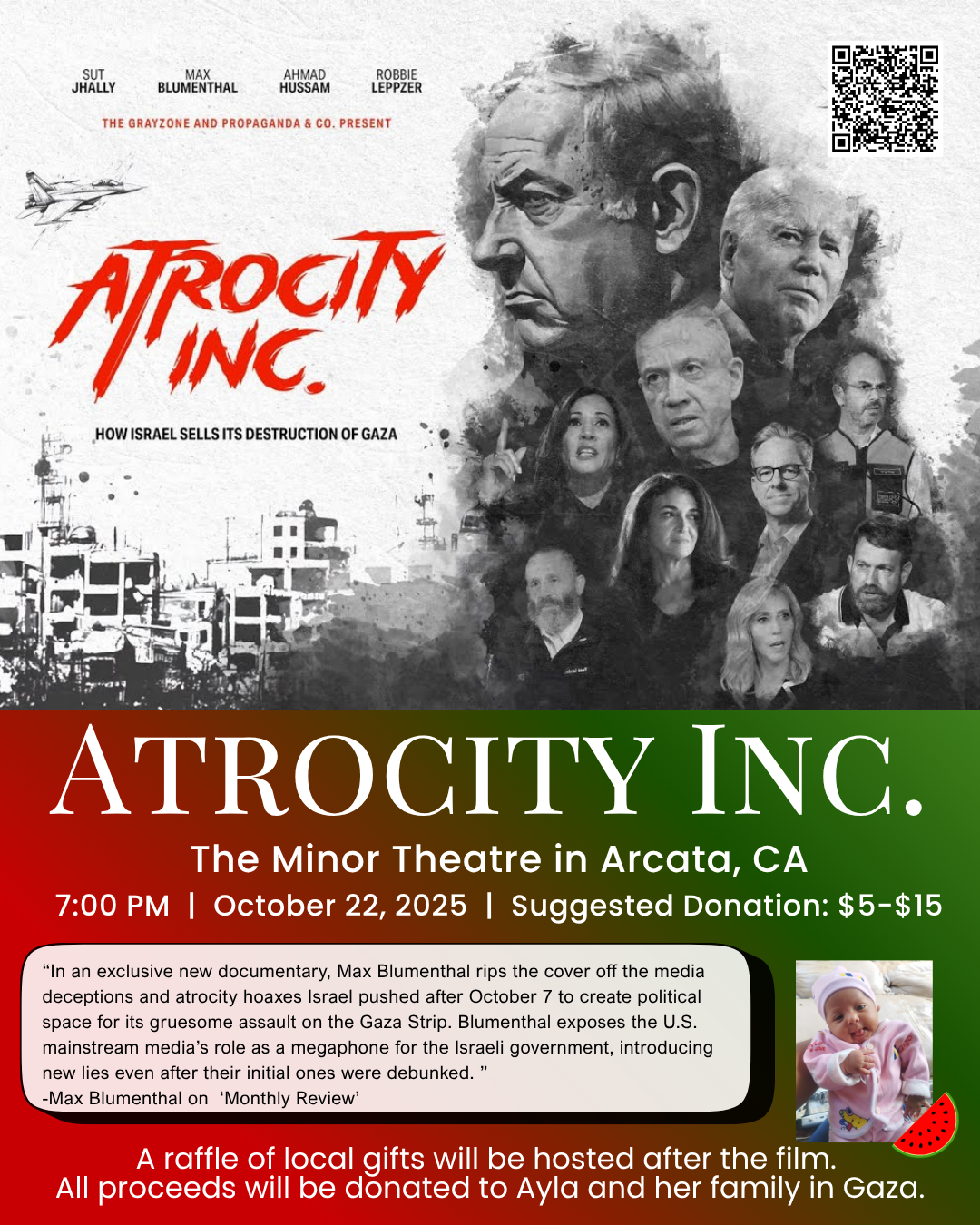 SUT JHALLY

MAX BLUMENTHAL

AHMAD HUSSAM

ROBBIE LEPPZER

THE GRAYZONE AND PROPAGANDA & CO. PRESENT

ATROCITY INC.

HOW ISRAEL SELLS ITS DESTRUCTION OF GAZA

ATROCITY INC.

The Minor Theatre in Arcata, CA

7:00 PM | October 22, 2025 | Suggested Donation: $5-$15

"In an exclusive new documentary, Max Blumenthal rips the cover off the media deceptions and atrocity hoaxes Israel pushed after October 7 to create political space for its gruesome assault on the Gaza Strip. Blumenthal exposes the U.S. mainstream media's role as a megaphone for the Israeli government, introducing new lies even after their initial ones were debunked. "
-Max Blumenthal on 'Monthly Review'

A raffle of local gifts will be hosted after the film.
All proceeds will be donated to Ayla and her family in Gaza.